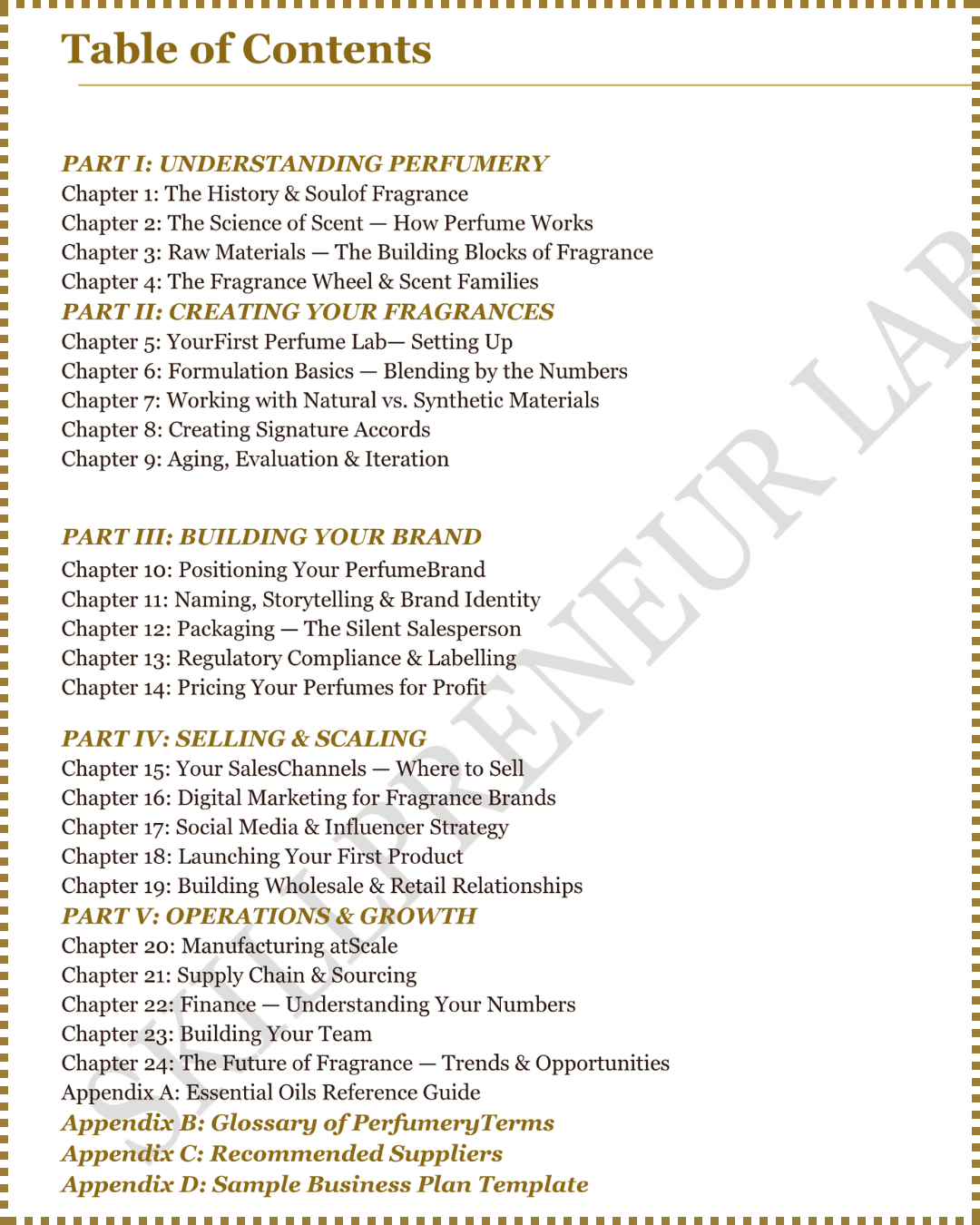 Table of Contents

PART I: UNDERSTANDING PERFUMERY
Chapter 1: The History & Soulof Fragrance
Chapter 2: The Science of Scent — How Perfume Works
Chapter 3: Raw Materials — The Building Blocks of Fragrance
Chapter 4: The Fragrance Wheel & Scent Families
PART II: CREATING YOUR FRAGRANCES
Chapter 5: YourFirst Perfume Lab— Setting Up
Chapter 6: Formulation Basics — Blending by the Numbers
Chapter 7: Working with Natural vs. Synthetic Materials
Chapter 8: Creating Signature Accords
Chapter 9: Aging, Evaluation & Iteration

PART III: BUILDING YOUR BRAND
Chapter 10: Positioning Your PerfumeBrand
Chapter 11: Naming, Storytelling & Brand Identity
Chapter 12: Packaging — The Silent Salesperson
Chapter 13: Regulatory Compliance & Labelling
Chapter 14: Pricing Your Perfumes for Profit

PART IV: SELLING & SCALING
Chapter 15: Your SalesChannels — Where to Sell
Chapter 16: Digital Marketing for Fragrance Brands
Chapter 17: Social Media & Influencer Strategy
Chapter 18: Launching Your First Product
Chapter 19: Building Wholesale & Retail Relationships
PART V: OPERATIONS & GROWTH
Chapter 20: Manufacturing atScale
Chapter 21: Supply Chain & Sourcing
Chapter 22: Finance — Understanding Your Numbers
Chapter 23: Building Your Team
Chapter 24: The Future of Fragrance — Trends & Opportunities
Appendix A: Essential Oils Reference Guide
Appendix B: Glossary of PerfumeryTerms
Appendix C: Recommended Suppliers
Appendix D: Sample Business Plan Template

SKILLPRENEUR LAB